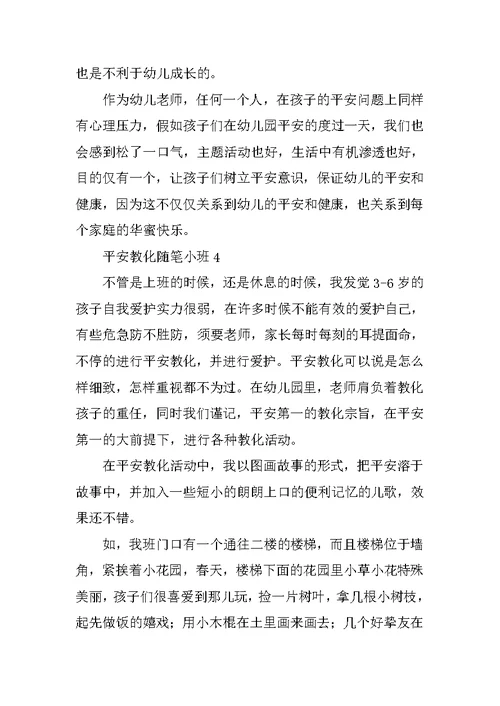 也是不利于幼儿成长的。

作为幼儿老师，任何一个人，在孩子的平安问题上同样有心理压力，假如孩子们在幼儿园平安的度过一天，我们也会感到松了一口气，主题活动也好，生活中有机渗透也好，目的仅有一个，让孩子们树立平安意识，保证幼儿的平安和健康，因为这不仅仅关系到幼儿的平安和健康，也关系到每个家庭的华蜜快乐。

平安教化随笔小班 4

不管是上班的时候，还是休息的时候，我发觉 3-6 岁的孩子自我爱护实力很弱，在许多时候不能有效的爱护自己，有些危急防不胜防，须要老师，家长每时每刻的耳提面命，不停的进行平安教化，并进行爱护。平安教化可以说是怎么样细致，怎样重视都不为过。在幼儿园里，老师肩负着教化孩子的重任，同时我们谨记，平安第一的教化宗旨，在平安第一的大前提下，进行各种教化活动。

在平安教化活动中，我以图画故事的形式，把平安溶于故事中，并加入一些短小的朗朗上口的便利记忆的儿歌，效果还不错。

如，我班门口有一个通往二楼的楼梯，而且楼梯位于墙角，紧挨着小花园，春天，楼梯下面的花园里小草小花特殊美丽，孩子们很喜爱到那儿玩，捡一片树叶，拿几根小树枝，起先做饭的嬉戏；用小木棍在土里画来画去；几个好挚友在